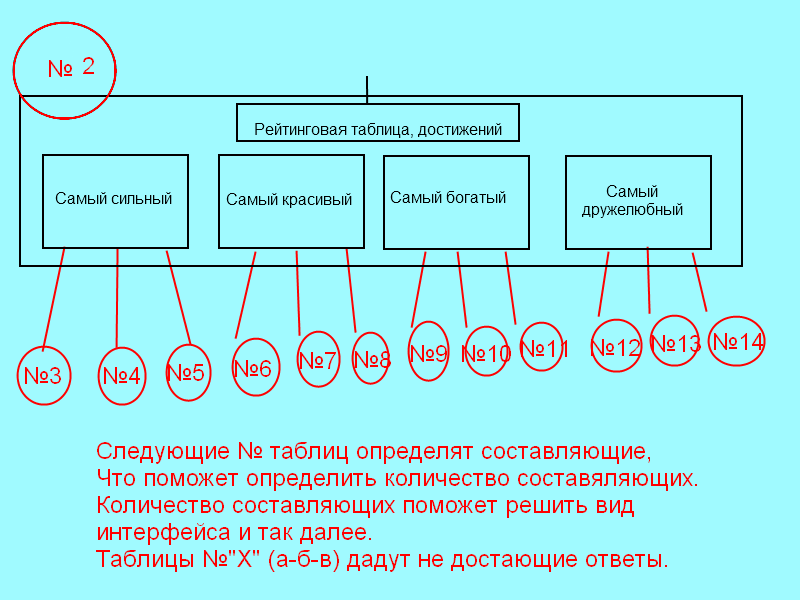 № 2

Рейтинговая таблица, достижений

Самый сильный

Самый красивый

Самый богатый

Самый дружелюбный

№3 №4 №5 №6 №7 №8 №9 №10 №11 №12 №13 №14

Следующие № таблиц определят составляющие,
Что поможет определить количество составяляющих.
Количество составляющих поможет решить вид интерфейса и так далее.
Таблицы №"Х" (а-б-в) дадут не достающие ответы.